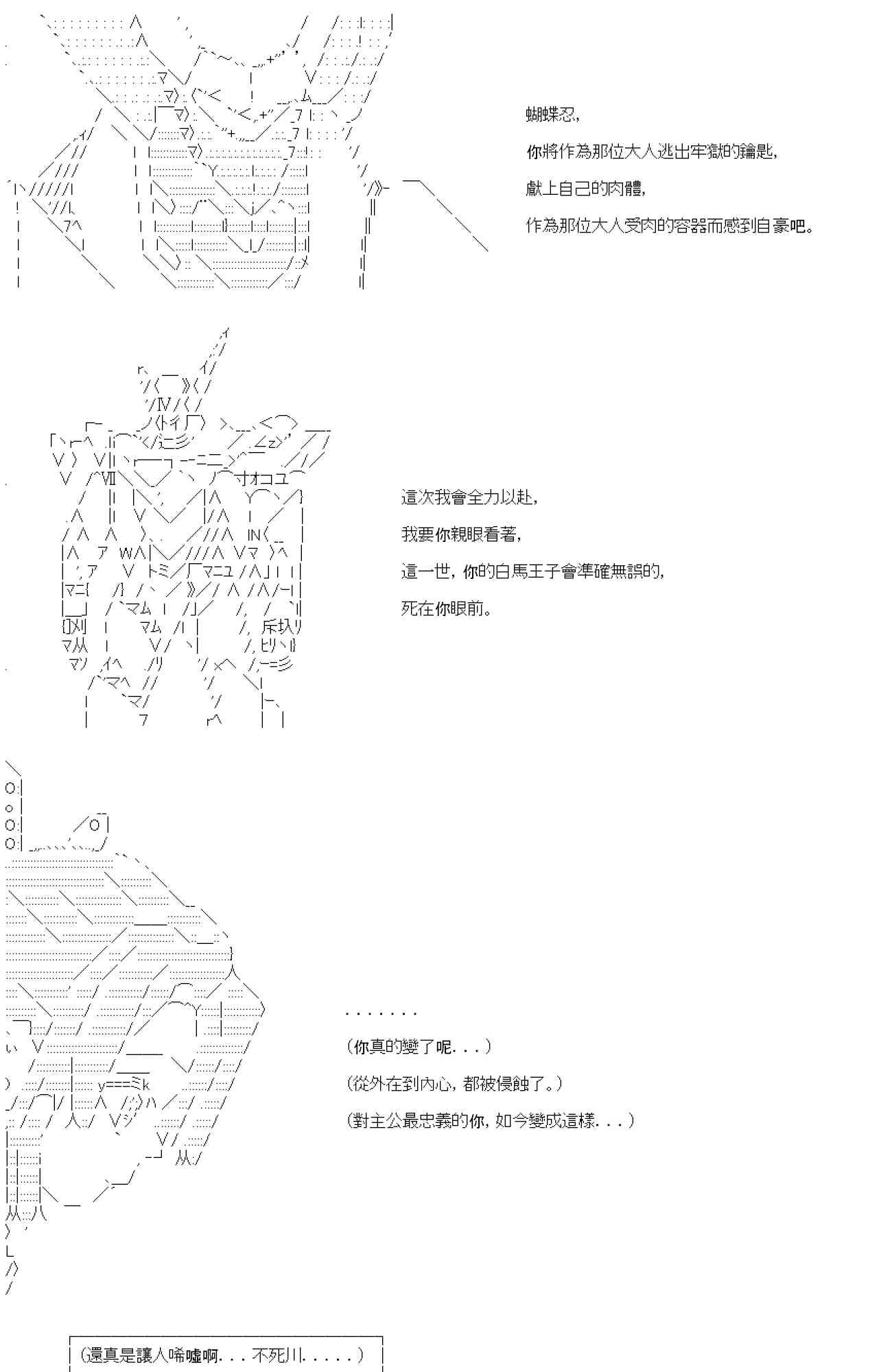 蝴蝶忍,

你將作為那位大人逃出牢獄的鑰匙,

獻上自己的肉體,

作為那位大人受肉的容器而感到自豪吧。

這次我會全力以赴,

我要你親眼看著,

這一世, 你的白馬王子會準確無誤的,

死在你眼前。

. . . . . . .

(你真的變了呢. . . )

(從外在到內心, 都被侵蝕了。)

(對主公最忠義的你, 如今變成這樣. . . )

(還真是讓人唏噓啊. . . 不死川. . . . . )